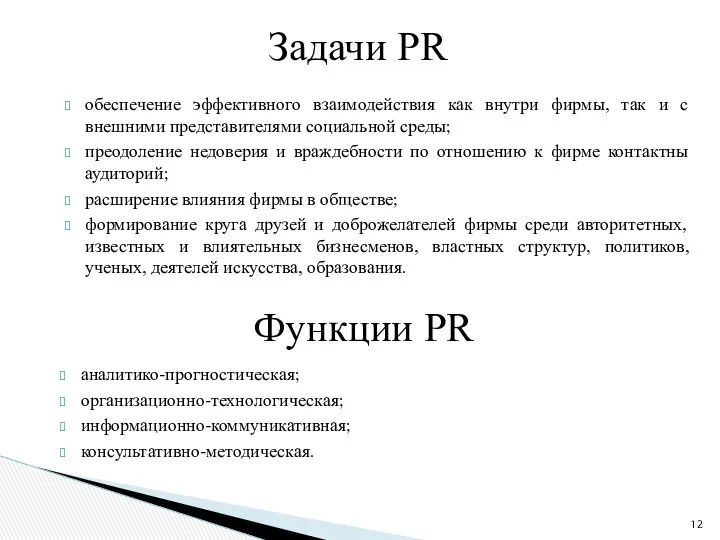 Задачи PR

обеспечение эффективного взаимодействия как внутри фирмы, так и с внешними представителями социальной среды;

преодоление недоверия и враждебности по отношению к фирме контактны аудиторий;

расширение влияния фирмы в обществе;

формирование круга друзей и доброжелателей фирмы среди авторитетных, известных и влиятельных бизнесменов, властных структур, политиков, ученых, деятелей искусства, образования.

Функции PR

аналитико-прогностическая;

организационно-технологическая;

информационно-коммуникативная;

консультативно-методическая.

12